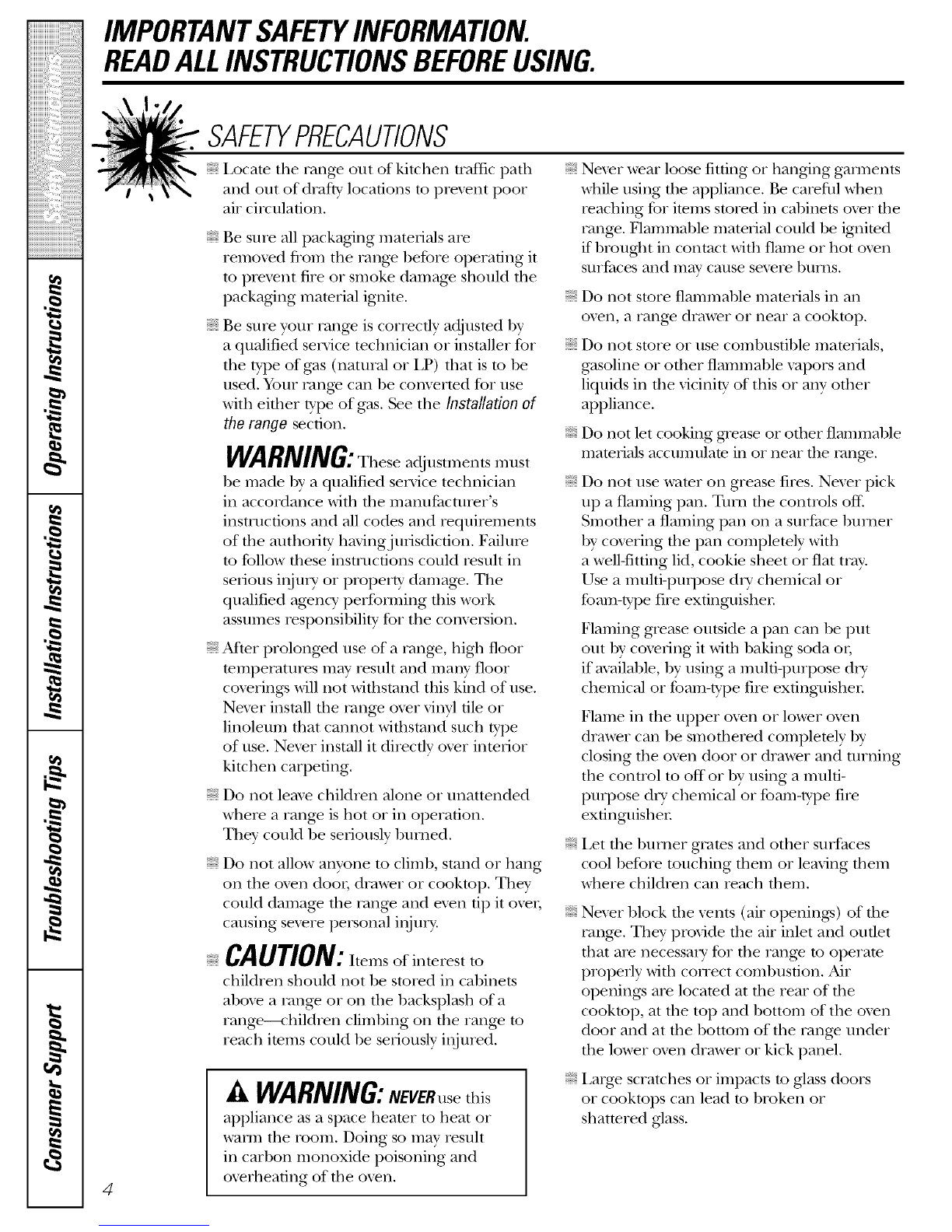 Safety Instructions

Operating Instructions

Installation Instructions

Troubleshooting Tips

Consumer Support

IMPORTANT SAFETY INFORMATION.
READ ALL INSTRUCTIONS BEFORE USING.

SAFETY PRECAUTIONS

Locate the range out of kitchen traffic path and out of drafty locations to prevent poor air circulation.

Be sure all packaging materials are removed from the range before operating it to prevent fire or smoke damage should the packaging material ignite.

Be sure your range is correctly adjusted by a qualified service technician or installer for the type of gas (natural or LP) that is to be used. Your range can be converted for use with either type of gas. See the Installation of the range section.

WARNING: These adjustments must be made by a qualified service technician in accordance with the manufacturer's instructions and all codes and requirements of the authority having jurisdiction. Failure to follow these instructions could result in serious injury or property damage. The qualified agency performing this work assumes responsibility for the conversion.

After prolonged use of a range, high floor temperatures may result and many floor coverings will not withstand this kind of use. Never install the range over vinyl tile or linoleum that cannot withstand such type of use. Never install it directly over interior kitchen carpeting.

Do not leave children alone or unattended where a range is hot or in operation. They could be seriously burned.

Do not allow anyone to climb, stand or hang on the oven door, drawer or cooktop. They could damage the range and even tip it over, causing severe personal injury.

CAUTION: Items of interest to children should not be stored in cabinets above a range or on the backsplash of a range—children climbing on the range to reach items could be seriously injured.

WARNING: NEVER use this appliance as a space heater to heat or warm the room. Doing so may result in carbon monoxide poisoning and overheating of the oven.

Never wear loose fitting or hanging garments while using the appliance. Be careful when reaching for items stored in cabinets over the range. Flammable material could be ignited if brought in contact with flame or hot oven surfaces and may cause severe burns.

Do not store flammable materials in an oven, a range drawer or near a cooktop.

Do not store or use combustible materials, gasoline or other flammable vapors and liquids in the vicinity of this or any other appliance.

Do not let cooking grease or other flammable materials accumulate in or near the range.

Do not use water on grease fires. Never pick up a flaming pan. Turn the controls off. Smother a flaming pan on a surface burner by covering the pan completely with a well-fitting lid, cookie sheet or flat tray. Use a multi-purpose dry chemical or foam-type fire extinguisher.

Flaming grease outside a pan can be put out by covering it with baking soda or, if available, by using a multi-purpose dry chemical or foam-type fire extinguisher.

Flame in the upper oven or lower oven drawer can be smothered completely by closing the oven door or drawer and turning the control to off or by using a multi-purpose dry chemical or foam-type fire extinguisher.

Let the burner grates and other surfaces cool before touching them or leaving them where children can reach them.

Never block the vents (air openings) of the range. They provide the air inlet and outlet that are necessary for the range to operate properly with correct combustion. Air openings are located at the rear of the cooktop, at the top and bottom of the oven door and at the bottom of the range under the lower oven drawer or kick panel.

Large scratches or impacts to glass doors or cooktops can lead to broken or shattered glass.

4